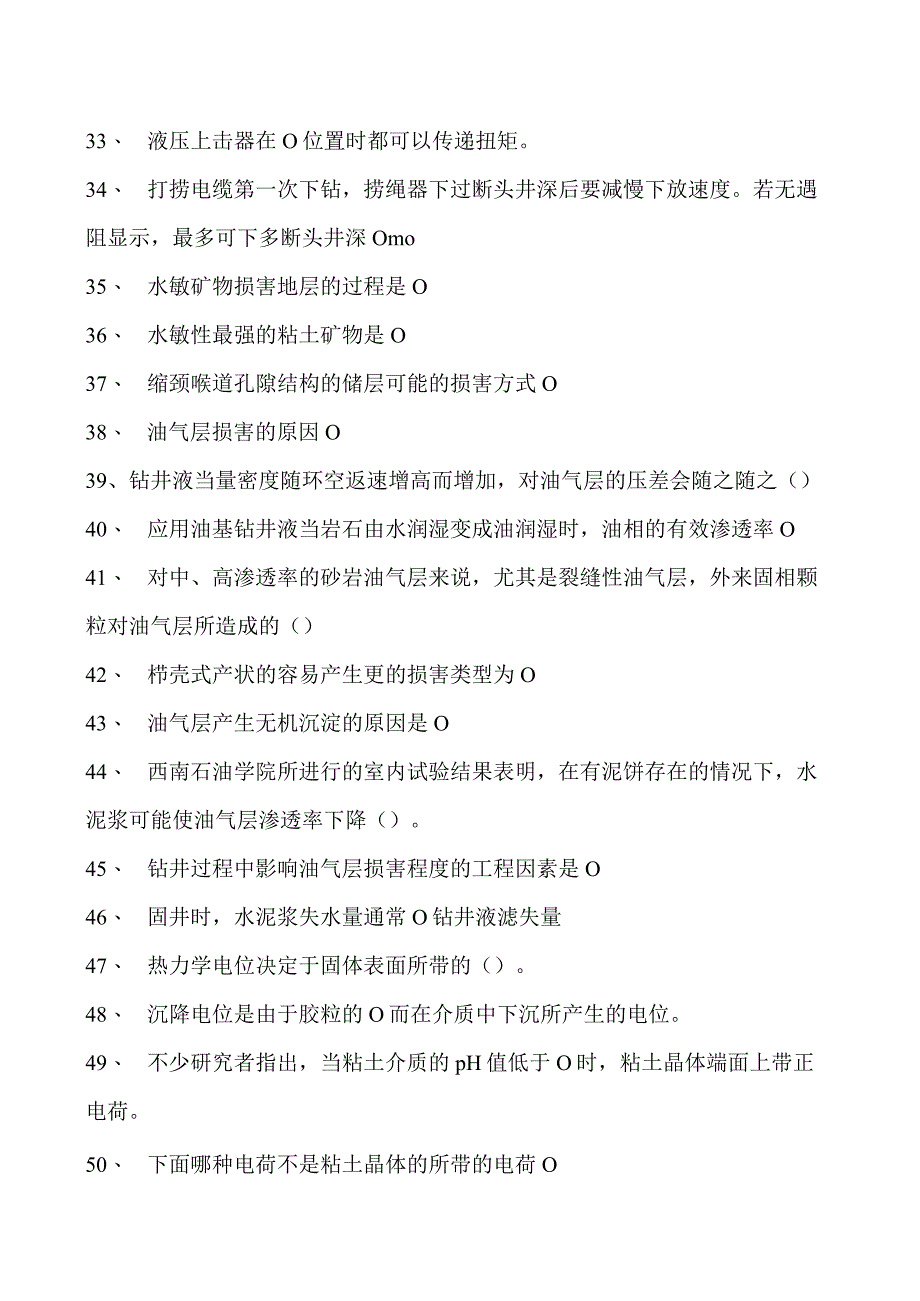 33、 液压上击器在O位置时都可以传递扭矩。

34、 打捞电缆第一次下钻，捞绳器下过断头井深后要减慢下放速度。若无遇阻显示，最多可下多断头井深Omo

35、 水敏矿物损害地层的过程是O

36、 水敏性最强的粘土矿物是O

37、 缩颈喉道孔隙结构的储层可能的损害方式O

38、 油气层损害的原因O

39、钻井液当量密度随环空返速增高而增加，对油气层的压差会随之随之（）

40、 应用油基钻井液当岩石由水润湿变成油润湿时，油相的有效渗透率O

41、 对中、高渗透率的砂岩油气层来说，尤其是裂缝性油气层，外来固相颗粒对油气层所造成的（）

42、 栉壳式产状的容易产生更的损害类型为O

43、 油气层产生无机沉淀的原因是O

44、 西南石油学院所进行的室内试验结果表明，在有泥饼存在的情况下，水泥浆可能使油气层渗透率下降（）。

45、 钻井过程中影响油气层损害程度的工程因素是O

46、 固井时，水泥浆失水量通常O钻井液滤失量

47、 热力学电位决定于固体表面所带的（）。

48、 沉降电位是由于胶粒的O而在介质中下沉所产生的电位。

49、 不少研究者指出，当粘土介质的pH值低于O时，粘土晶体端面上带正电荷。

50、 下面哪种电荷不是粘土晶体的所带的电荷O